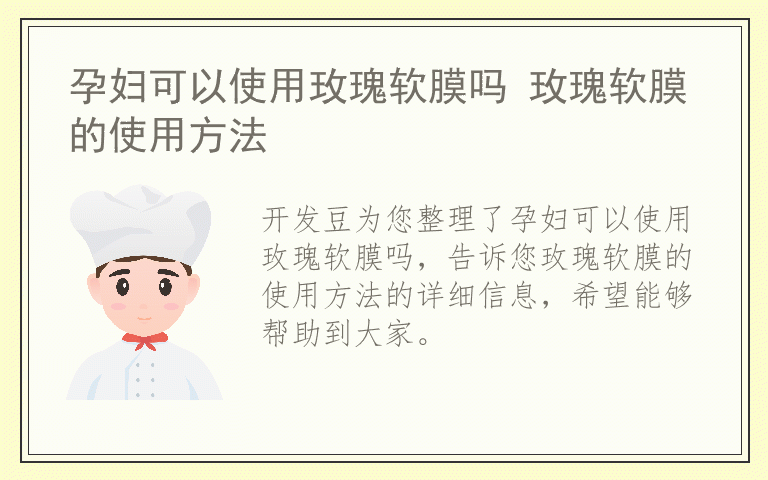 孕妇可以使用玫瑰软膜吗 玫瑰软膜的使用方法

开发豆为您整理了孕妇可以使用玫瑰软膜吗，告诉您玫瑰软膜的使用方法的详细信息，希望能够帮助到大家。